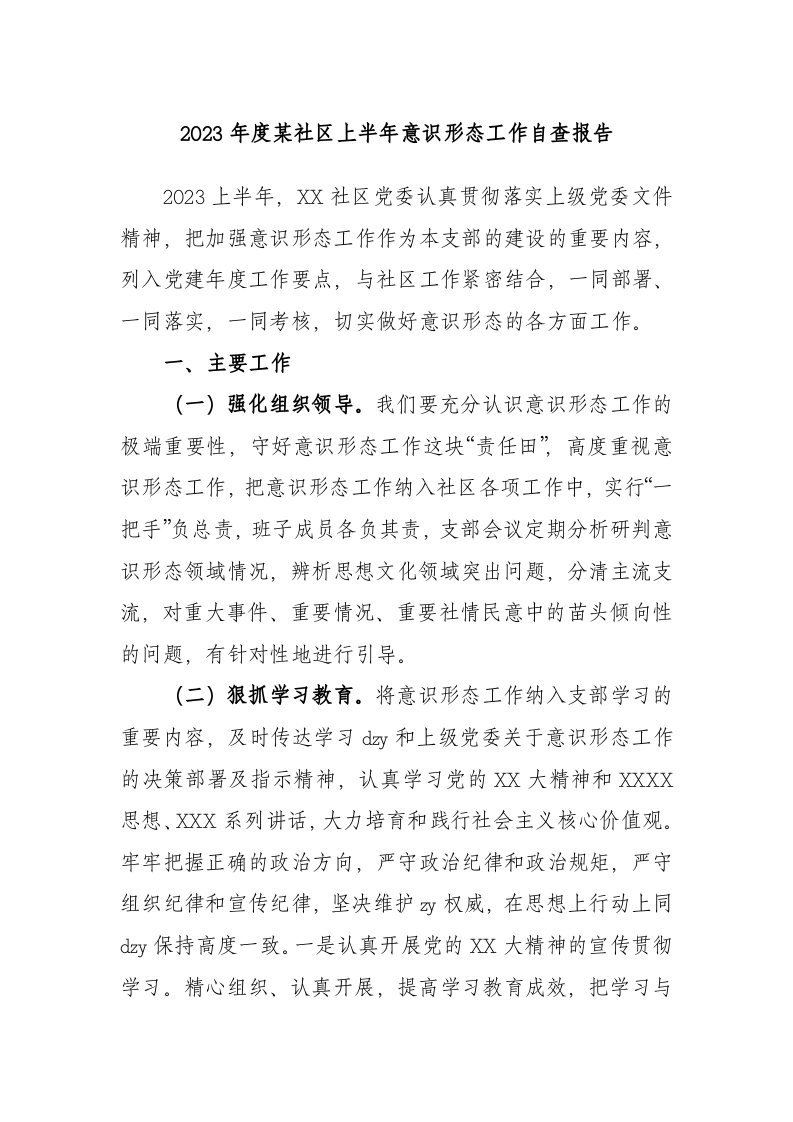 2023 年度某社区上半年意识形态工作自查报告

2023 上半年，XX 社区党委认真贯彻落实上级党委文件精神，把加强意识形态工作作为本支部的建设的重要内容，列入党建年度工作要点，与社区工作紧密结合，一同部署、一同落实，一同考核，切实做好意识形态的各方面工作。

一、主要工作

（一）强化组织领导。我们要充分认识意识形态工作的极端重要性，守好意识形态工作这块“责任田”，高度重视意识形态工作，把意识形态工作纳入社区各项工作中，实行“一把手”负总责，班子成员各负其责，支部会议定期分析研判意识形态领域情况，辨析思想文化领域突出问题，分清主流支流，对重大事件、重要情况、重要社情民意中的苗头倾向性的问题，有针对性地进行引导。

（二）狠抓学习教育。将意识形态工作纳入支部学习的重要内容，及时传达学习 dzy 和上级党委关于意识形态工作的决策部署及指示精神，认真学习党的 XX 大精神和 XXXX 思想、XXX 系列讲话，大力培育和践行社会主义核心价值观。牢牢把握正确的政治方向，严守政治纪律和政治规矩，严守组织纪律和宣传纪律，坚决维护 zy 权威，在思想上行动上同 dzy 保持高度一致。一是认真开展党的 XX 大精神的宣传贯彻学习。精心组织、认真开展，提高学习教育成效，把学习与